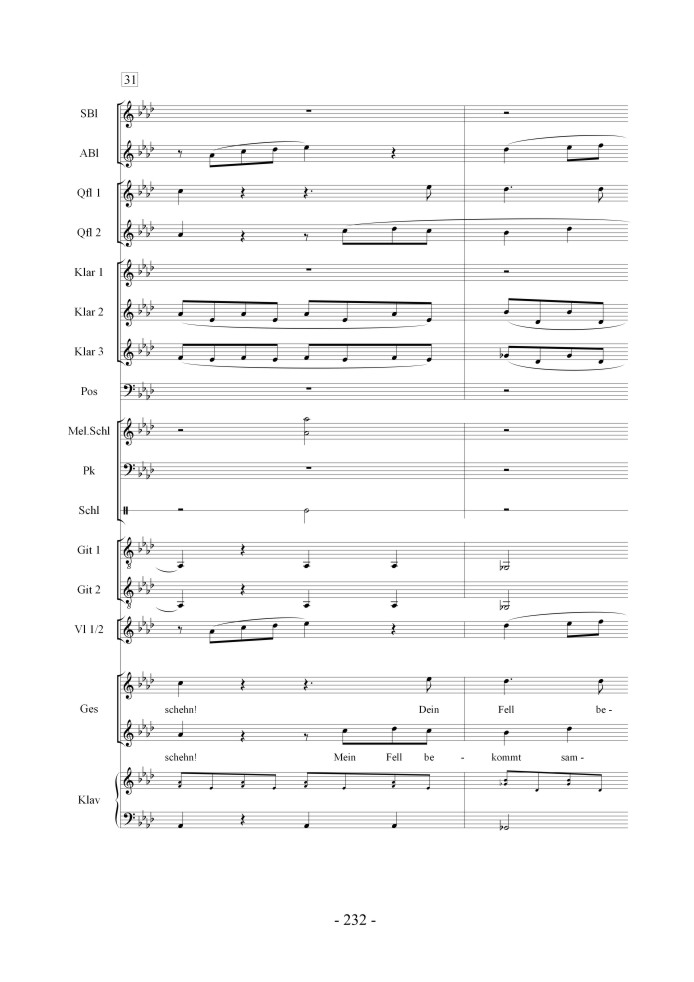 31

SBl

ABl

Qfl 1

Qfl 2

Klar 1

Klar 2

Klar 3

Pos

Mel.Schl

Pk

Schl

Git 1

Git 2

Vl 1/2

Ges

schehn! Dein Fell be-

schehn! Mein Fell be - kommt sam -

Klav

- 232 -